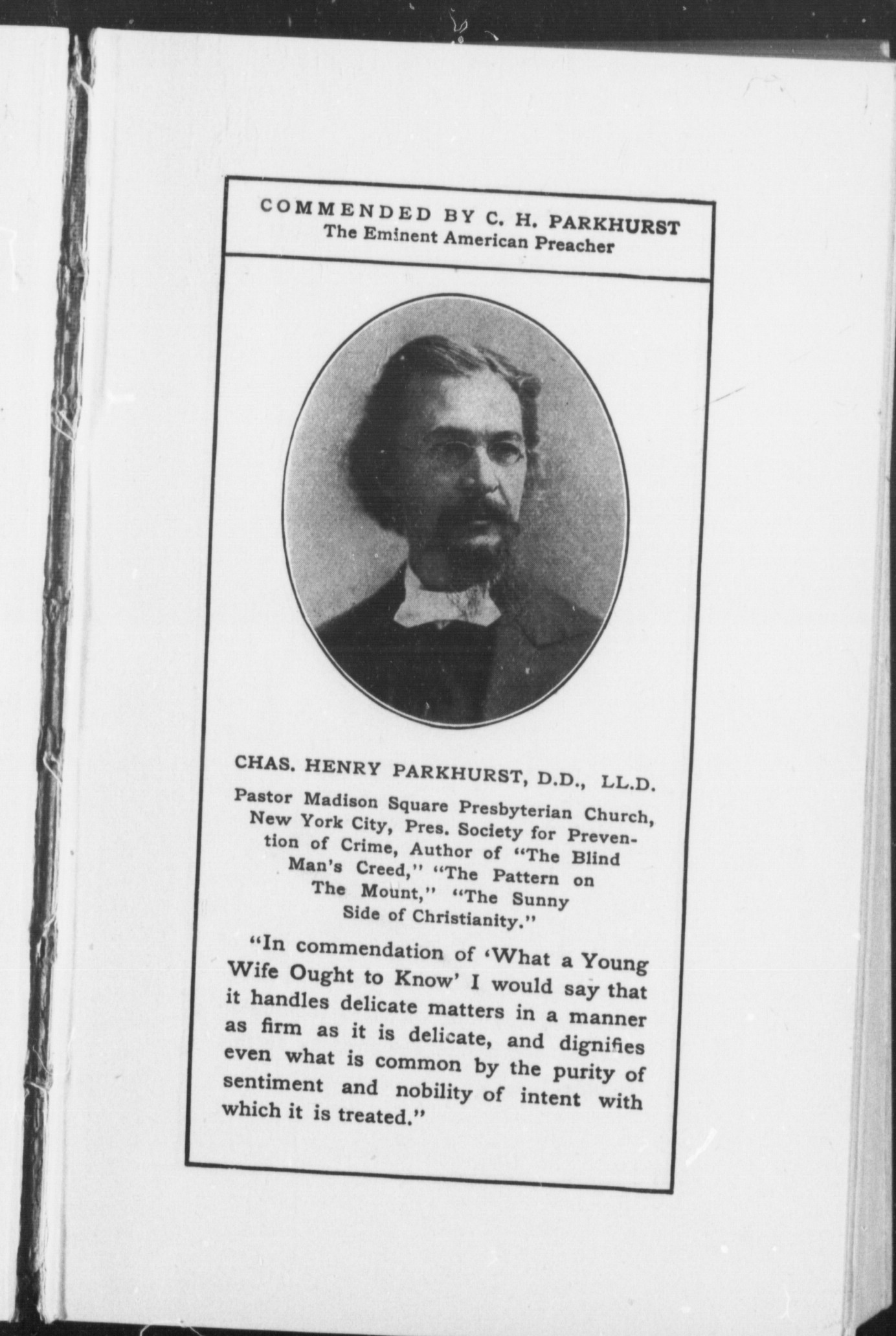 COMMENDED BY C. H. PARKHURST
The Eminent American Preacher

CHAS. HENRY PARKHURST, D.D., LL.D.

Pastor Madison Square Presbyterian Church, New York City, Pres. Society for Prevention of Crime, Author of "The Blind Man's Creed," "The Pattern on The Mount," "The Sunny Side of Christianity."

"In commendation of 'What a Young Wife Ought to Know' I would say that it handles delicate matters in a manner as firm as it is delicate, and dignifies even what is common by the purity of sentiment and nobility of intent with which it is treated."